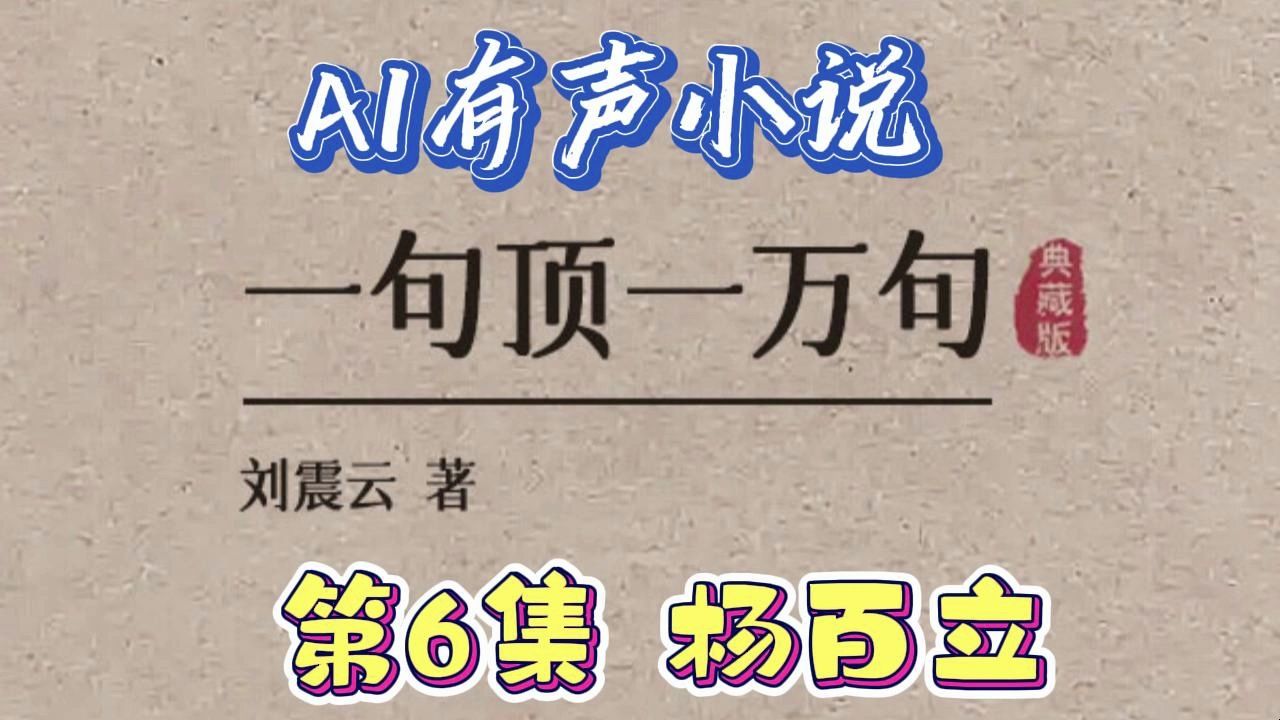 AI有声小说

一句顶一万句

典藏版

刘震云 著

第6集 杨百立